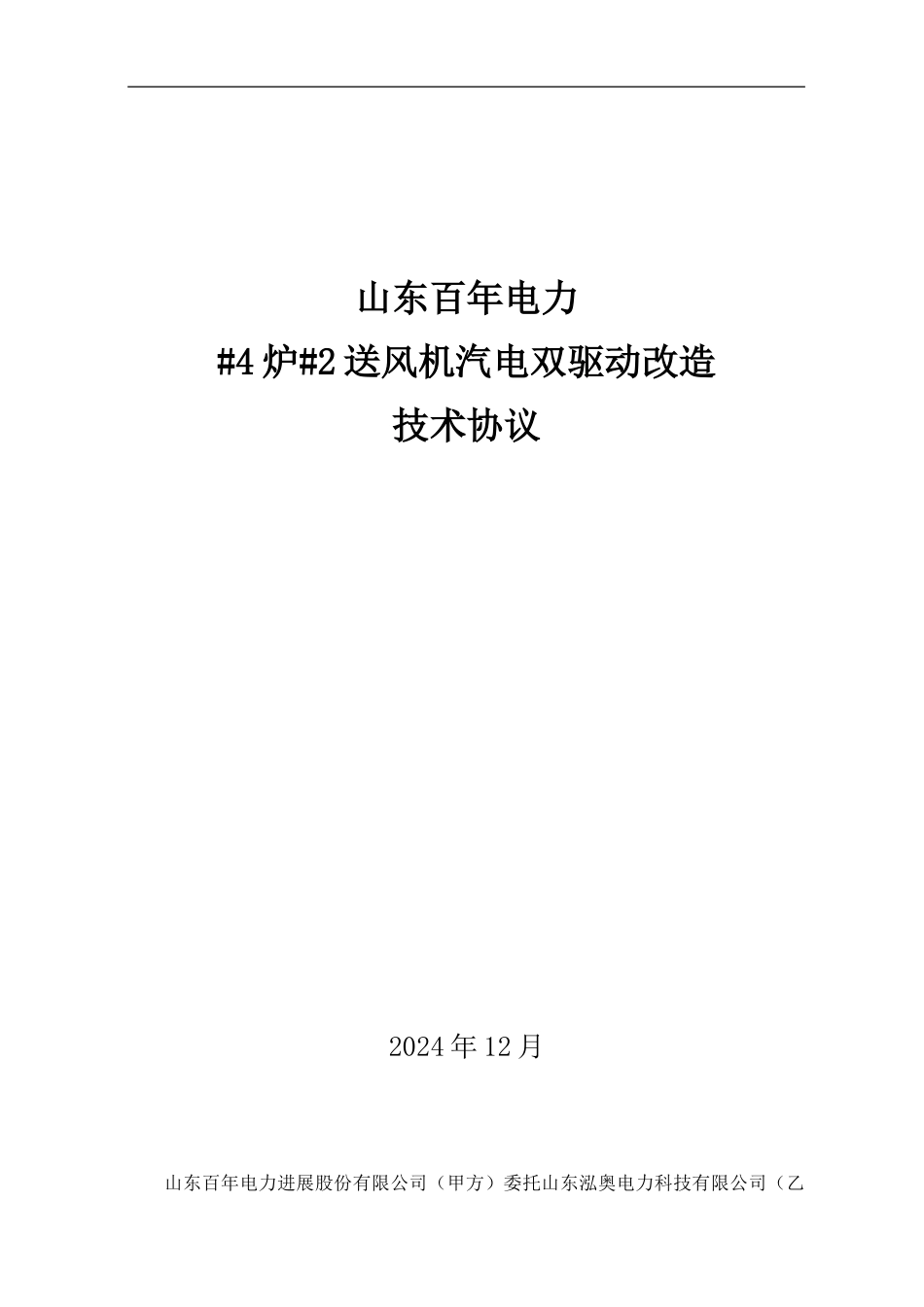 山东百年电力

#4 炉#2 送风机汽电双驱动改造

技术协议

2024 年 12 月

山东百年电力进展股份有限公司（甲方）委托山东泓奥电力科技有限公司（乙